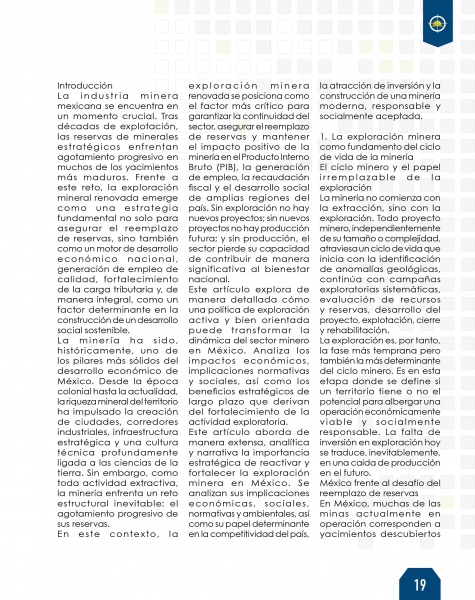 Introducción

La industria minera mexicana se encuentra en un momento crucial. Tras décadas de explotación, las reservas de minerales estratégicos enfrentan agotamiento progresivo en muchos de los yacimientos más maduros. Frente a este reto, la exploración mineral renovada emerge como una estrategia fundamental no solo para asegurar el reemplazo de reservas, sino también como un motor de desarrollo económico nacional, generación de empleo de calidad, fortalecimiento de la carga tributaria y, de manera integral, como un factor determinante en la construcción de un desarrollo social sostenible.

La minería ha sido, históricamente, uno de los pilares más sólidos del desarrollo económico de México. Desde la época colonial hasta la actualidad, la riqueza mineral del territorio ha impulsado la creación de ciudades, corredores industriales, infraestructura estratégica y una cultura técnica profundamente ligada a las ciencias de la tierra. Sin embargo, como toda actividad extractiva, la minería enfrenta un reto estructural inevitable: el agotamiento progresivo de sus reservas.

En este contexto, la exploración minera renovada se posiciona como el factor más crítico para garantizar la continuidad del sector, asegurar el reemplazo de reservas y mantener el impacto positivo de la minería en el Producto Interno Bruto (PIB), la generación de empleo, la recaudación fiscal y el desarrollo social de amplias regiones del país. Sin exploración no hay nuevos proyectos; sin nuevos proyectos no hay producción futura; y sin producción, el sector pierde su capacidad de contribuir de manera significativa al bienestar nacional.

Este artículo explora de manera detallada cómo una política de exploración activa y bien orientada puede transformar la dinámica del sector minero en México. Analiza los impactos económicos, implicaciones normativas y sociales, así como los beneficios estratégicos de largo plazo que derivan del fortalecimiento de la actividad exploratoria.

Este artículo aborda de manera extensa, analítica y narrativa la importancia estratégica de reactivar y fortalecer la exploración minera en México. Se analizan sus implicaciones económicas, sociales, normativas y ambientales, así como su papel determinante en la competitividad del país, la atracción de inversión y la construcción de una minería moderna, responsable y socialmente aceptada.

1. La exploración minera como fundamento del ciclo de vida de la minería

El ciclo minero y el papel irremplazable de la exploración

La minería no comienza con la extracción, sino con la exploración. Todo proyecto minero, independientemente de su tamaño o complejidad, atraviesa un ciclo de vida que inicia con la identificación de anomalías geológicas, continúa con campañas exploratorias sistemáticas, evaluación de recursos y reservas, desarrollo del proyecto, explotación, cierre y rehabilitación.

La exploración es, por tanto, la fase más temprana pero también la más determinante del ciclo minero. Es en esta etapa donde se define si un territorio tiene o no el potencial para albergar una operación económicamente viable y socialmente responsable. La falta de inversión en exploración hoy se traduce, inevitablemente, en una caída de producción en el futuro.

México frente al desafío del reemplazo de reservas

En México, muchas de las minas actualmente en operación corresponden a yacimientos descubiertos

19